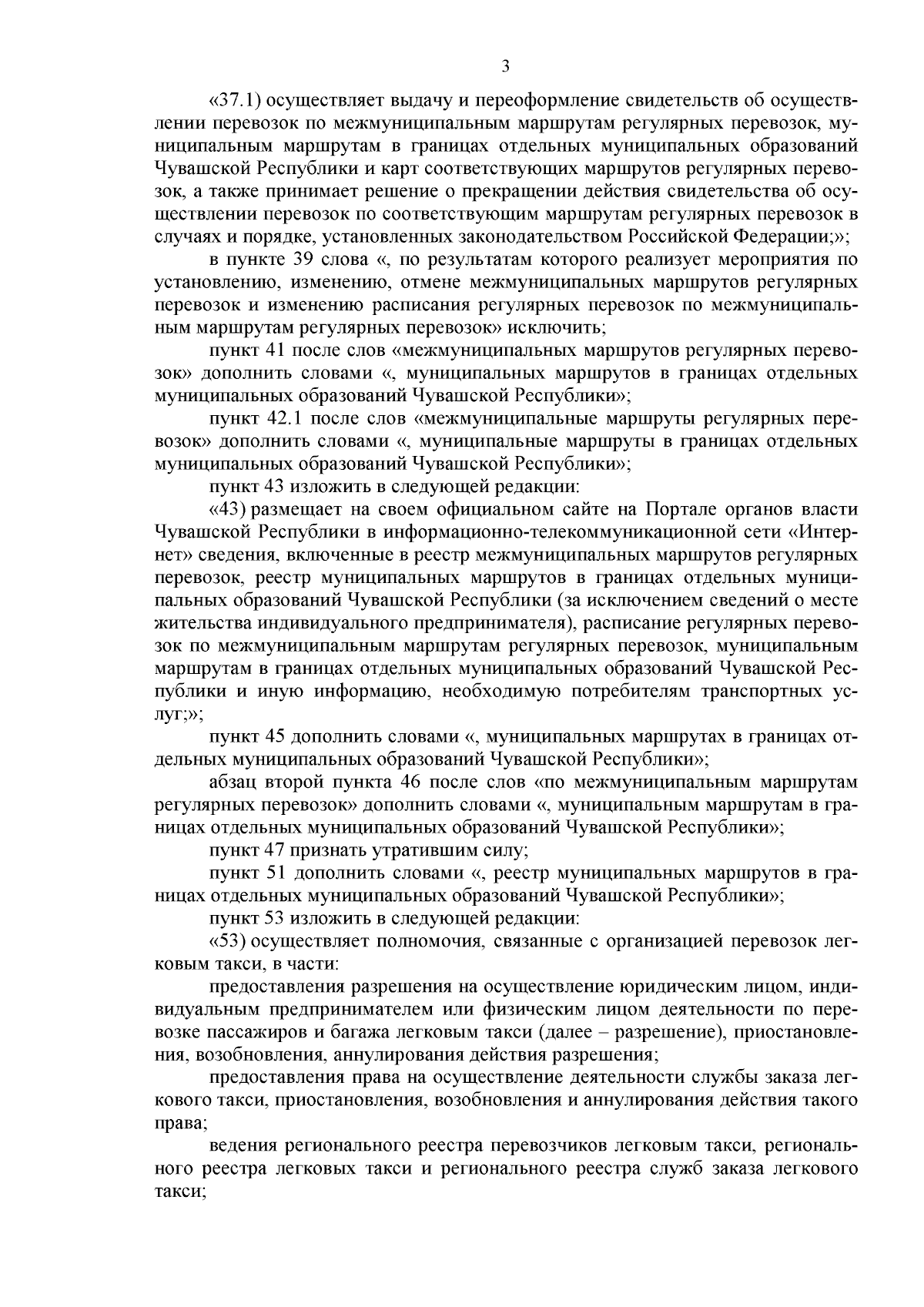 3

«37.1) осуществляет выдачу и переоформление свидетельств об осуществлении перевозок по межмуниципальным маршрутам регулярных перевозок, муниципальным маршрутам в границах отдельных муниципальных образований Чувашской Республики и карт соответствующих маршрутов регулярных перевозок, а также принимает решение о прекращении действия свидетельства об осуществлении перевозок по соответствующим маршрутам регулярных перевозок в случаях и порядке, установленных законодательством Российской Федерации;»;

в пункте 39 слова «, по результатам которого реализует мероприятия по установлению, изменению, отмене межмуниципальных маршрутов регулярных перевозок и изменению расписания регулярных перевозок по межмуниципальным маршрутам регулярных перевозок» исключить;

пункт 41 после слов «межмуниципальных маршрутов регулярных перевозок» дополнить словами «, муниципальных маршрутов в границах отдельных муниципальных образований Чувашской Республики»;

пункт 42.1 после слов «межмуниципальные маршруты регулярных перевозок» дополнить словами «, муниципальные маршруты в границах отдельных муниципальных образований Чувашской Республики»;

пункт 43 изложить в следующей редакции:

«43) размещает на своем официальном сайте на Портале органов власти Чувашской Республики в информационно-телекоммуникационной сети «Интернет» сведения, включенные в реестр межмуниципальных маршрутов регулярных перевозок, реестр муниципальных маршрутов в границах отдельных муниципальных образований Чувашской Республики (за исключением сведений о месте жительства индивидуального предпринимателя), расписание регулярных перевозок по межмуниципальным маршрутам регулярных перевозок, муниципальным маршрутам в границах отдельных муниципальных образований Чувашской Республики и иную информацию, необходимую потребителям транспортных услуг;»;

пункт 45 дополнить словами «, муниципальных маршрутах в границах отдельных муниципальных образований Чувашской Республики»;

абзац второй пункта 46 после слов «по межмуниципальным маршрутам регулярных перевозок» дополнить словами «, муниципальным маршрутам в границах отдельных муниципальных образований Чувашской Республики»;

пункт 47 признать утратившим силу;

пункт 51 дополнить словами «, реестр муниципальных маршрутов в границах отдельных муниципальных образований Чувашской Республики»;

пункт 53 изложить в следующей редакции:

«53) осуществляет полномочия, связанные с организацией перевозок легковым такси, в части:

предоставления разрешения на осуществление юридическим лицом, индивидуальным предпринимателем или физическим лицом деятельности по перевозке пассажиров и багажа легковым такси (далее – разрешение), приостановления, возобновления, аннулирования действия разрешения;

предоставления права на осуществление деятельности службы заказа легкового такси, приостановления, возобновления и аннулирования действия такого права;

ведения регионального реестра перевозчиков легковым такси, регионального реестра легковых такси и регионального реестра служб заказа легкового такси;